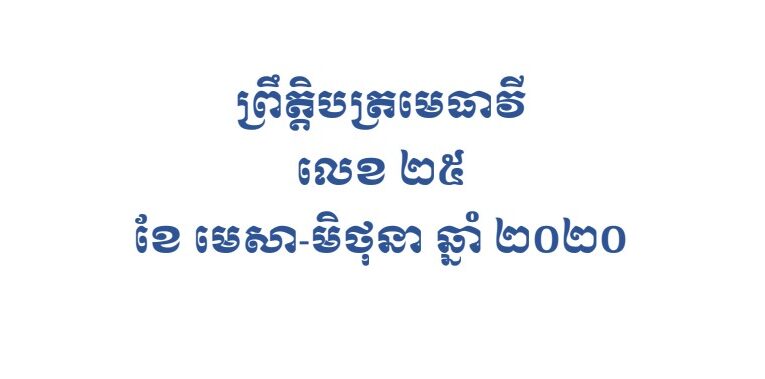 ព្រឹត្តិបត្រមេធាវី
លេខ ២៥
ខែ មេសា-មិថុនា ឆ្នាំ ២០២០